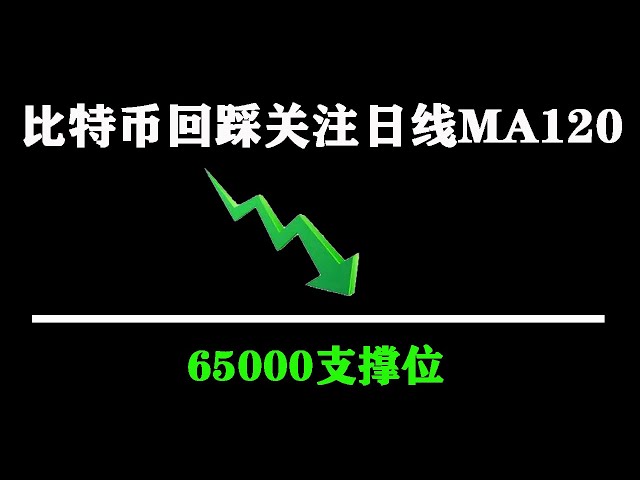 比特币回踩关注日线MA120

65000支撑位